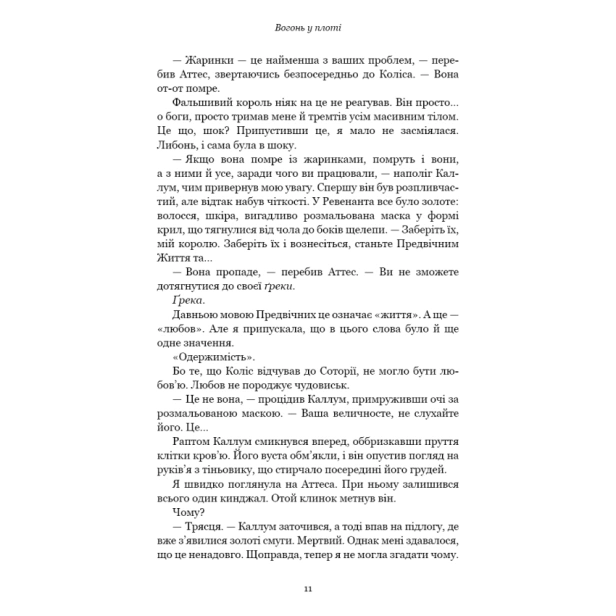 Вогонь у плоті

— Жаринки — це найменша з ваших проблем, — перебив Аттес, звертаючись безпосередньо до Коліса. — Вона от-от помре.

Фальшивий король ніяк на це не реагував. Він просто... о боги, просто тримав мене й тремтів усім масивним тілом. Це що, шок? Припустивши це, я мало не засміялася. Либонь, і сама була в шоку.

— Якщо вона помре із жаринками, помруть і вони, а з ними й усе, заради чого ви працювали, — наполіг Каллум, чим привернув мою увагу. Спершу він був розпливчастий, але відтак набув чіткості. У Ревенанта все було золоте: волосся, шкіра, вигадливо розмальована маска у формі крил, що тягнулися від чола до боків щелепи. — Заберіть їх, мій королю. Заберіть їх і вознесіться, станьте Предвічним Життя та...

— Вона пропаде, — перебив Аттес. — Ви не зможете дотягнутися до своєї ґреки.

Ґрека.

Давньою мовою Предвічних це означає «життя». А ще — «любов». Але я припускала, що в цього слова було й ще одне значення.

«Одержимість».

Бо те, що Коліс відчував до Соторії, не могло бути любов'ю. Любов не породжує чудовиськ.

— Це не вона, — процідив Каллум, примруживши очі за розмальованою маскою. — Ваша величносте, не слухайте його. Це...

Раптом Каллум смикнувся вперед, оббризкавши пруття клітки кров'ю. Його вуста обм'якли, і він опустив погляд на руків'я з тіньовику, що стирчало посередині його грудей.

Я швидко поглянула на Аттеса. При ньому залишився всього один кинджал. Отой клинок метнув він.

Чому?

— Трясця. — Каллум заточився, а тоді впав на підлогу, де вже з'явилися золоті смуги. Мертвий. Однак мені здавалося, що це ненадовго. Щоправда, тепер я не могла згадати чому.

11